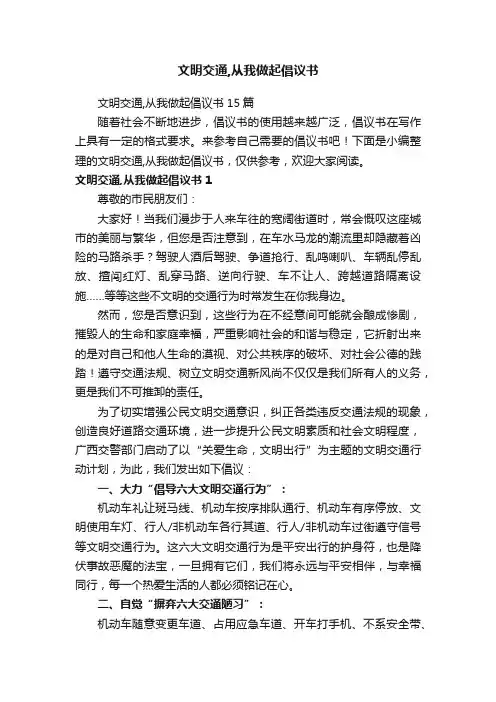 文明交通,从我做起倡议书

文明交通,从我做起倡议书 15 篇

随着社会不断地进步，倡议书的使用越来越广泛，倡议书在写作上具有一定的格式要求。来参考自己需要的倡议书吧！下面是小编整理的文明交通,从我做起倡议书，仅供参考，欢迎大家阅读。

文明交通,从我做起倡议书 1

尊敬的市民朋友们：

大家好！当我们漫步于人来车往的宽阔街道时，常会慨叹这座城市的美丽与繁华，但您是否注意到，在车水马龙的潮流里却隐藏着凶险的马路杀手？驾驶人酒后驾驶、争道抢行、乱鸣喇叭、车辆乱停乱放、擅闯红灯、乱穿马路、逆向行驶、车不让人、跨越道路隔离设施……等等这些不文明的交通行为时常发生在你我身边。

然而，您是否意识到，这些行为在不经意间可能就会酿成惨剧，摧毁人的生命和家庭幸福，严重影响社会的和谐与稳定，它折射出来的是对自己和他人生命的漠视、对公共秩序的破坏、对社会公德的践踏！遵守交通法规、树立文明交通新风尚不仅仅是我们所有人的义务，更是我们不可推卸的责任。

为了切实增强公民文明交通意识，纠正各类违反交通法规的现象，创造良好道路交通环境，进一步提升公民文明素质和社会文明程度，广西交警部门启动了以“关爱生命，文明出行”为主题的文明交通行动计划，为此，我们发出如下倡议：

一、大力“倡导六大文明交通行为”：

机动车礼让斑马线、机动车按序排队通行、机动车有序停放、文明使用车灯、行人/非机动车各行其道、行人/非机动车过街遵守信号等文明交通行为。这六大文明交通行为是平安出行的护身符，也是降伏事故恶魔的法宝，一旦拥有它们，我们将永远与平安相伴，与幸福同行，每一个热爱生活的人都必须铭记在心。

二、自觉“摒弃六大交通陋习”：

机动车随意变更车道、占用应急车道、开车打手机、不系安全带、